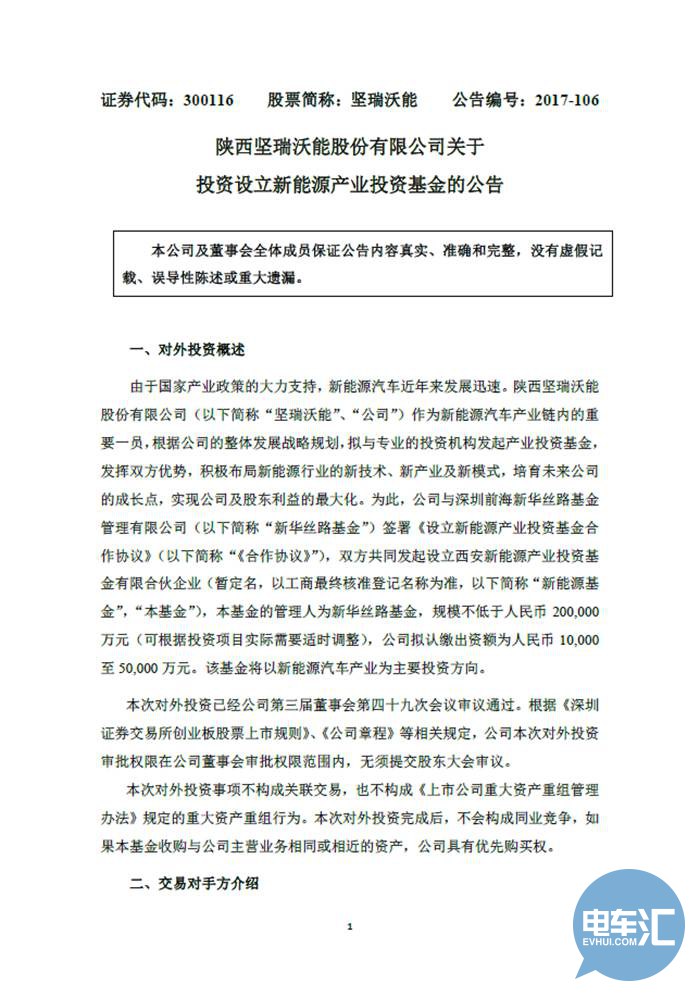 证券代码：300116　　股票简称：坚瑞沃能　　公告编号：2017-106

陕西坚瑞沃能股份有限公司关于
投资设立新能源产业投资基金的公告

本公司及董事会全体成员保证公告内容真实、准确和完整，没有虚假记载、误导性陈述或重大遗漏。

一、对外投资概述

由于国家产业政策的大力支持，新能源汽车近年来发展迅速。陕西坚瑞沃能股份有限公司（以下简称“坚瑞沃能”、“公司”）作为新能源汽车产业链内的重要一员，根据公司的整体发展战略规划，拟与专业的投资机构发起产业投资基金，发挥双方优势，积极布局新能源行业的新技术、新产业及新模式，培育未来公司的成长点，实现公司及股东利益的最大化。为此，公司与深圳前海新华丝路基金管理有限公司（以下简称“新华丝路基金”）签署《设立新能源产业投资基金合作协议》（以下简称“《合作协议》”），双方共同发起设立西安新能源产业投资基金有限合伙企业（暂定名，以工商最终核准登记名称为准，以下简称“新能源基金”，“本基金”），本基金的管理人为新华丝路基金，规模不低于人民币 200,000 万元（可根据投资项目实际需要适时调整），公司拟认缴出资额为人民币 10,000 至 50,000 万元。该基金将以新能源汽车产业为主要投资方向。

本次对外投资已经公司第三届董事会第四十九次会议审议通过。根据《深圳证券交易所创业板股票上市规则》、《公司章程》等相关规定，公司本次对外投资审批权限在公司董事会审批权限范围内，无须提交股东大会审议。

本次对外投资事项不构成关联交易，也不构成《上市公司重大资产重组管理办法》规定的重大资产重组行为。本次对外投资完成后，不会构成同业竞争，如果本基金收购与公司主营业务相同或相近的资产，公司具有优先购买权。

二、交易对手方介绍

1

电车汇
EVHUI.COM